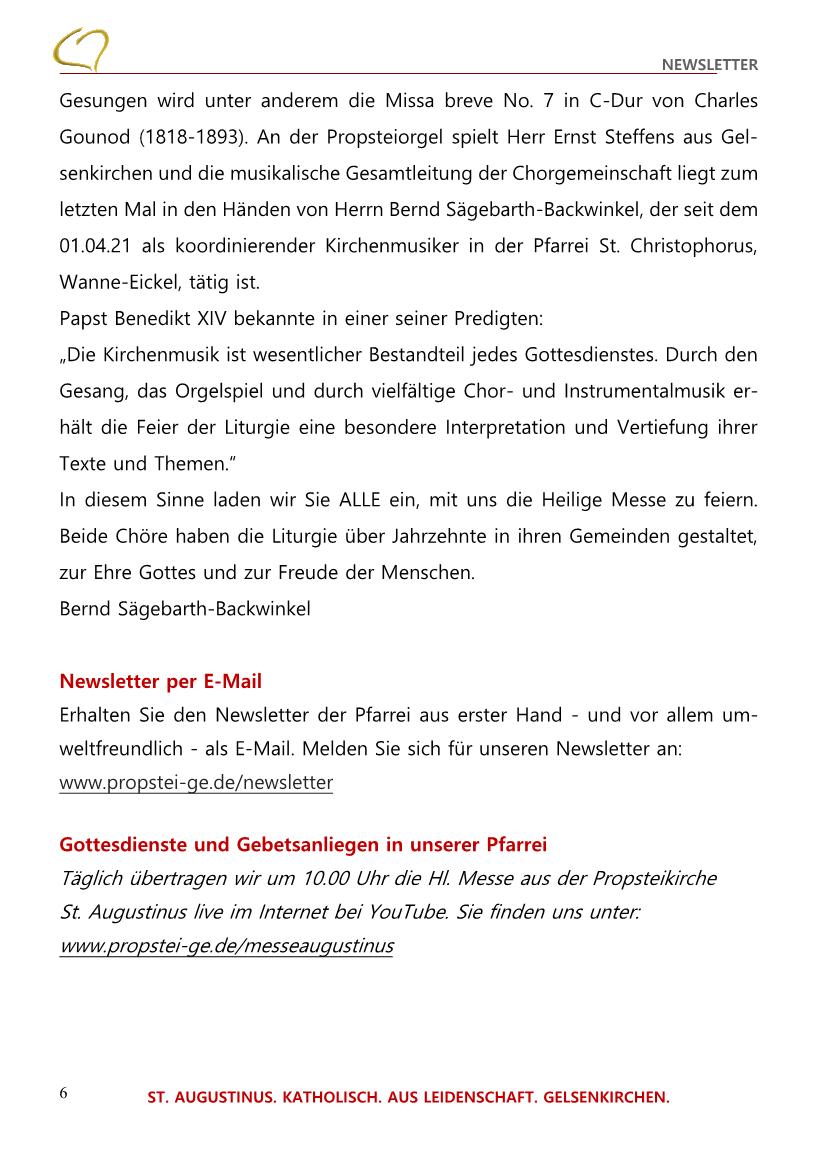 NEWSLETTER

Gesungen wird unter anderem die Missa breve No. 7 in C-Dur von Charles Gounod (1818-1893). An der Propsteiorgel spielt Herr Ernst Steffens aus Gelsenkirchen und die musikalische Gesamtleitung der Chorgemeinschaft liegt zum letzten Mal in den Händen von Herrn Bernd Sägebarth-Backwinkel, der seit dem 01.04.21 als koordinierender Kirchenmusiker in der Pfarrei St. Christophorus, Wanne-Eickel, tätig ist.
Papst Benedikt XIV bekannte in einer seiner Predigten:
„Die Kirchenmusik ist wesentlicher Bestandteil jedes Gottesdienstes. Durch den Gesang, das Orgelspiel und durch vielfältige Chor- und Instrumentalmusik erhält die Feier der Liturgie eine besondere Interpretation und Vertiefung ihrer Texte und Themen."
In diesem Sinne laden wir Sie ALLE ein, mit uns die Heilige Messe zu feiern. Beide Chöre haben die Liturgie über Jahrzehnte in ihren Gemeinden gestaltet, zur Ehre Gottes und zur Freude der Menschen.
Bernd Sägebarth-Backwinkel

Newsletter per E-Mail
Erhalten Sie den Newsletter der Pfarrei aus erster Hand - und vor allem umweltfreundlich - als E-Mail. Melden Sie sich für unseren Newsletter an:
www.propstei-ge.de/newsletter

Gottesdienste und Gebetsanliegen in unserer Pfarrei
Täglich übertragen wir um 10.00 Uhr die Hl. Messe aus der Propsteikirche St. Augustinus live im Internet bei YouTube. Sie finden uns unter:
www.propstei-ge.de/messeaugustinus

6 ST. AUGUSTINUS. KATHOLISCH. AUS LEIDENSCHAFT. GELSENKIRCHEN.